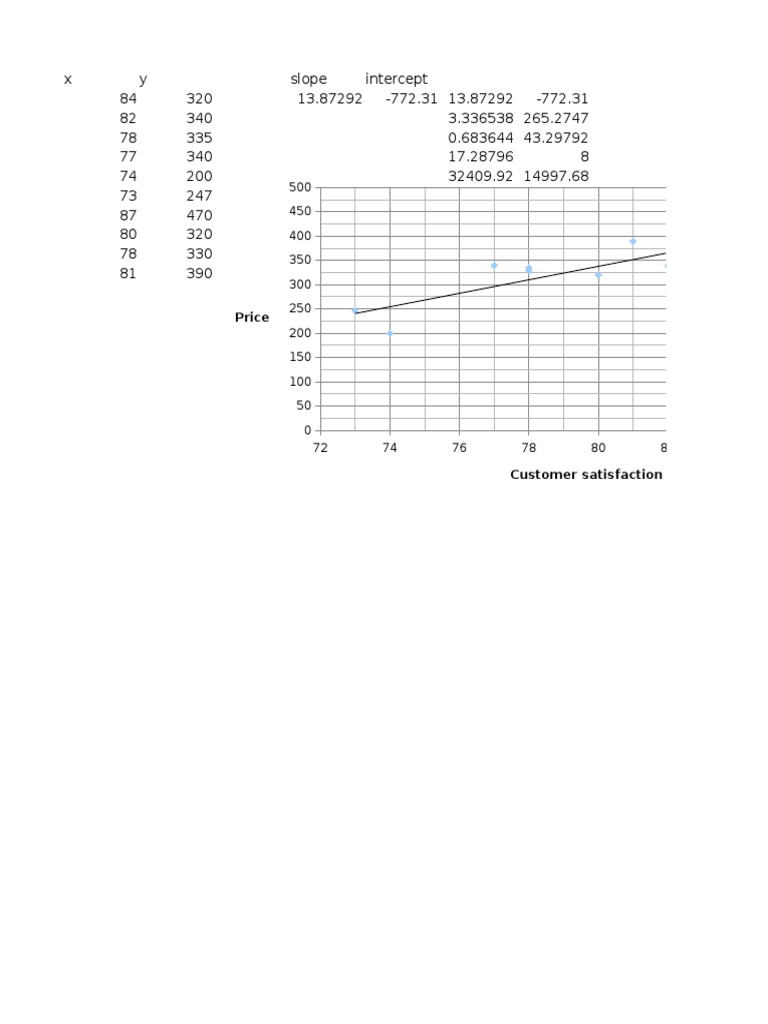 | x | y |
|---|---|
| 84 | 320 |
| 82 | 340 |
| 78 | 335 |
| 77 | 340 |
| 74 | 200 |
| 73 | 247 |
| 87 | 470 |
| 80 | 320 |
| 78 | 330 |
| 81 | 390 |

| slope | intercept | | |
|---|---|---|---|
| 13.87292 | -772.31 | 13.87292 | -772.31 |
| | | 3.336538 | 265.2747 |
| | | 0.683644 | 43.29792 |
| | | 17.28796 | 8 |
| | | 32409.92 | 14997.68 |

500
450
400
350
300
250
200
150
100
50
0
Price
72 74 76 78 80 8
Customer satisfaction